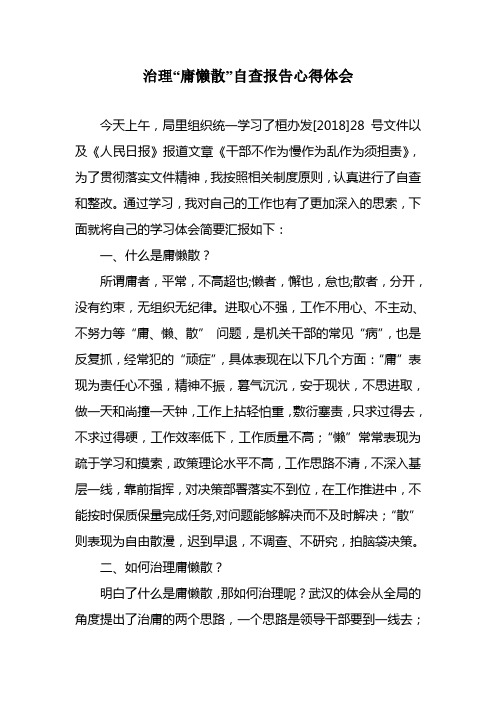 治理“庸懒散”自查报告心得体会

今天上午，局里组织统一学习了桓办发[2018]28 号文件以及《人民日报》报道文章《干部不作为慢作为乱作为须担责》，为了贯彻落实文件精神，我按照相关制度原则，认真进行了自查和整改。通过学习，我对自己的工作也有了更加深入的思索，下面就将自己的学习体会简要汇报如下：

一、什么是庸懒散？

所谓庸者，平常，不高超也;懒者，懈也，怠也;散者，分开，没有约束，无组织无纪律。进取心不强，工作不用心、不主动、不努力等“庸、懒、散” 问题，是机关干部的常见“病”，也是反复抓，经常犯的“顽症”，具体表现在以下几个方面：“庸”表现为责任心不强，精神不振，暮气沉沉，安于现状，不思进取，做一天和尚撞一天钟，工作上拈轻怕重，敷衍塞责，只求过得去，不求过得硬，工作效率低下，工作质量不高；“懒”常常表现为疏于学习和摸索，政策理论水平不高，工作思路不清，不深入基层一线，靠前指挥，对决策部署落实不到位，在工作推进中，不能按时保质保量完成任务,对问题能够解决而不及时解决；“散”则表现为自由散漫，迟到早退，不调查、不研究，拍脑袋决策。

二、如何治理庸懒散？

明白了什么是庸懒散，那如何治理呢？武汉的体会从全局的角度提出了治庸的两个思路，一个思路是领导干部要到一线去；